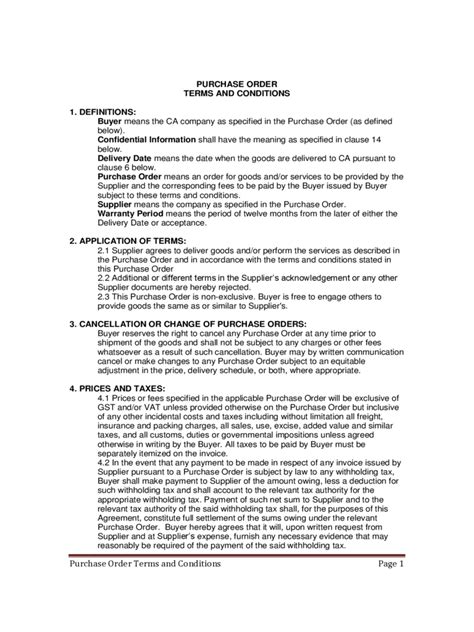 PURCHASE ORDER
TERMS AND CONDITIONS

1. DEFINITIONS:
Buyer means the CA company as specified in the Purchase Order (as defined below).
Confidential Information shall have the meaning as specified in clause 14 below.
Delivery Date means the date when the goods are delivered to CA pursuant to clause 6 below.
Purchase Order means an order for goods and/or services to be provided by the Supplier and the corresponding fees to be paid by the Buyer issued by Buyer subject to these terms and conditions.
Supplier means the company as specified in the Purchase Order.
Warranty Period means the period of twelve months from the later of either the Delivery Date or acceptance.

2. APPLICATION OF TERMS:
2.1 Supplier agrees to deliver goods and/or perform the services as described in the Purchase Order and in accordance with the terms and conditions stated in this Purchase Order
2.2 Additional or different terms in the Supplier's acknowledgement or any other Supplier documents are hereby rejected.
2.3 This Purchase Order is non-exclusive. Buyer is free to engage others to provide goods the same as or similar to Supplier's.

3. CANCELLATION OR CHANGE OF PURCHASE ORDERS:
Buyer reserves the right to cancel any Purchase Order at any time prior to shipment of the goods and shall not be subject to any charges or other fees whatsoever as a result of such cancellation. Buyer may by written communication cancel or make changes to any Purchase Order subject to an equitable adjustment in the price, delivery schedule, or both, where appropriate.

4. PRICES AND TAXES:
4.1 Prices or fees specified in the applicable Purchase Order will be exclusive of GST and/or VAT unless provided otherwise on the Purchase Order but inclusive of any other incidental costs and taxes including without limitation all freight, insurance and packing charges, all sales, use, excise, added value and similar taxes, and all customs, duties or governmental impositions unless agreed otherwise in writing by the Buyer. All taxes to be paid by Buyer must be separately itemized on the invoice.
4.2 In the event that any payment to be made in respect of any invoice issued by Supplier pursuant to a Purchase Order is subject by law to any withholding tax, Buyer shall make payment to Supplier of the amount owing, less a deduction for such withholding tax and shall account to the relevant tax authority for the appropriate withholding tax. Payment of such net sum to Supplier and to the relevant tax authority of the said withholding tax shall, for the purposes of this Agreement, constitute full settlement of the sums owing under the relevant Purchase Order. Buyer hereby agrees that it will, upon written request from Supplier and at Supplier's expense, furnish any necessary evidence that may reasonably be required of the payment of the said withholding tax.

Purchase Order Terms and Conditions Page 1